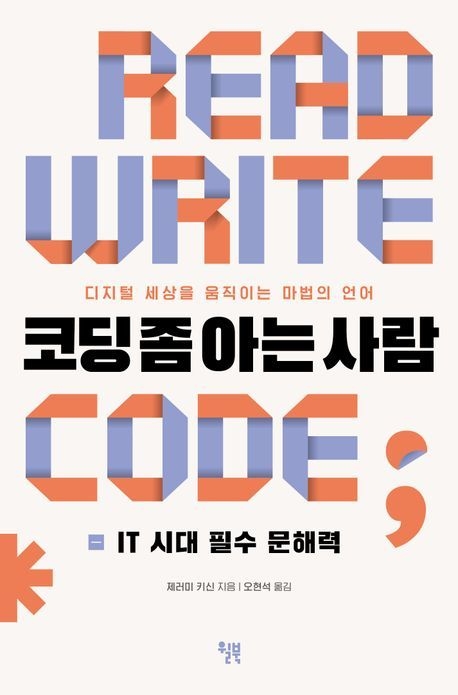 READ
WRITE

디지털 세상을 움직이는 마법의 언어

코딩 좀 아는 사람

CODE;

IT 시대 필수 문해력

제러미 키신 지음 | 오현석 옮김

윌북